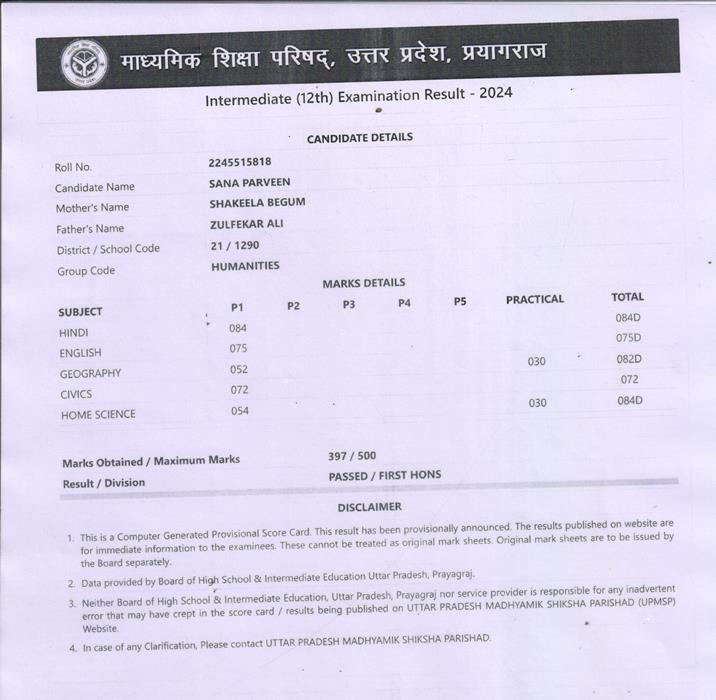 माध्यमिक शिक्षा परिषद्, उत्तर प्रदेश, प्रयागराज

Intermediate (12th) Examination Result - 2024

CANDIDATE DETAILS

| | |
|---|---|
| Roll No. | 2245515818 |
| Candidate Name | SANA PARVEEN |
| Mother's Name | SHAKEELA BEGUM |
| Father's Name | ZULFEKAR ALI |
| District / School Code | 21 / 1290 |
| Group Code | HUMANITIES |

MARKS DETAILS

| SUBJECT | P1 | P2 | P3 | P4 | P5 | PRACTICAL | TOTAL |
|---|---|---|---|---|---|---|---|
| HINDI | 084 | | | | | | 084D |
| ENGLISH | 075 | | | | | | 075D |
| GEOGRAPHY | 052 | | | | | 030 | 082D |
| CIVICS | 072 | | | | | | 072 |
| HOME SCIENCE | 054 | | | | | 030 | 084D |

Marks Obtained / Maximum Marks 397 / 500
Result / Division PASSED / FIRST HONS

DISCLAIMER

1. This is a Computer Generated Provisional Score Card. This result has been provisionally announced. The results published on website are for immediate information to the examinees. These cannot be treated as original mark sheets. Original mark sheets are to be issued by the Board separately.
2. Data provided by Board of High School & Intermediate Education Uttar Pradesh, Prayagraj.
3. Neither Board of High School & Intermediate Education, Uttar Pradesh, Prayagraj nor service provider is responsible for any inadvertent error that may have crept in the score card / results being published on UTTAR PRADESH MADHYAMIK SHIKSHA PARISHAD (UPMSP) Website.
4. In case of any Clarification, Please contact UTTAR PRADESH MADHYAMIK SHIKSHA PARISHAD.